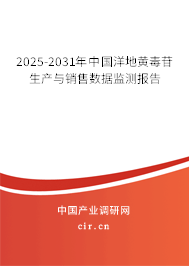 2025-2031年中国洋地黄毒苷生产与销售数据监测报告

中国产业调研网
cir.cn